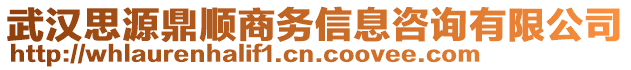 武汉思源鼎顺商务信息咨询有限公司
http://whlaurenhalif1.cn.coovee.com